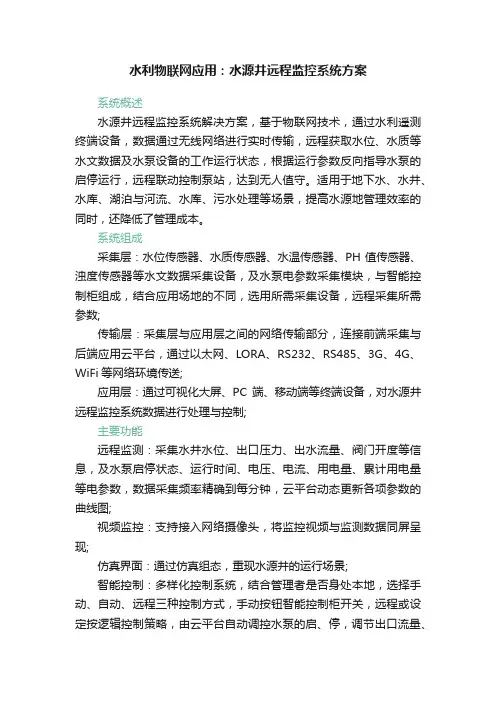 水利物联网应用：水源井远程监控系统方案

系统概述

水源井远程监控系统解决方案，基于物联网技术，通过水利遥测终端设备，数据通过无线网络进行实时传输，远程获取水位、水质等水文数据及水泵设备的工作运行状态，根据运行参数反向指导水泵的启停运行，远程联动控制泵站，达到无人值守。适用于地下水、水井、水库、湖泊与河流、水库、污水处理等场景，提高水源地管理效率的同时，还降低了管理成本。

系统组成

采集层：水位传感器、水质传感器、水温传感器、PH 值传感器、浊度传感器等水文数据采集设备，及水泵电参数采集模块，与智能控制柜组成，结合应用场地的不同，选用所需采集设备，远程采集所需参数;

传输层：采集层与应用层之间的网络传输部分，连接前端采集与后端应用云平台，通过以太网、LORA、RS232、RS485、3G、4G、WiFi 等网络环境传送;

应用层：通过可视化大屏、PC 端、移动端等终端设备，对水源井远程监控系统数据进行处理与控制;

主要功能

远程监测：采集水井水位、出口压力、出水流量、阀门开度等信息，及水泵启停状态、运行时间、电压、电流、用电量、累计用电量等电参数，数据采集频率精确到每分钟，云平台动态更新各项参数的曲线图;

视频监控：支持接入网络摄像头，将监控视频与监测数据同屏呈现;

仿真界面：通过仿真组态，重现水源井的运行场景;

智能控制：多样化控制系统，结合管理者是否身处本地，选择手动、自动、远程三种控制方式，手动按钮智能控制柜开关，远程或设定按逻辑控制策略，由云平台自动调控水泵的启、停，调节出口流量、